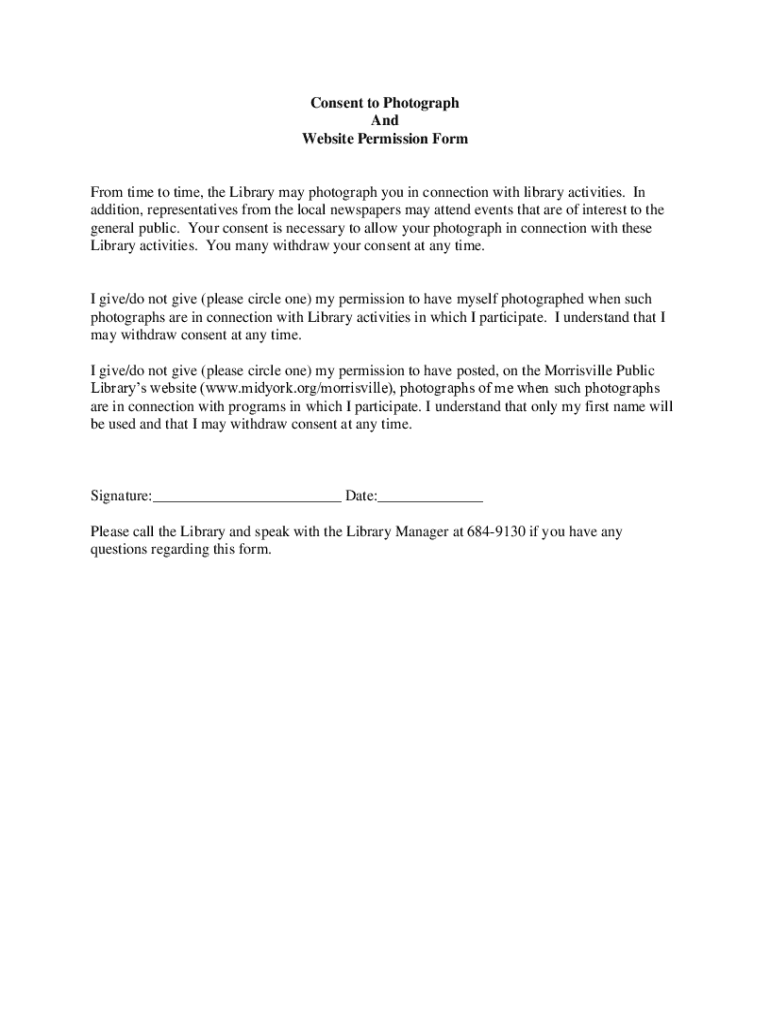 Consent to Photograph
And
Website Permission Form

From time to time, the Library may photograph you in connection with library activities. In addition, representatives from the local newspapers may attend events that are of interest to the general public. Your consent is necessary to allow your photograph in connection with these Library activities. You many withdraw your consent at any time.

I give/do not give (please circle one) my permission to have myself photographed when such photographs are in connection with Library activities in which I participate. I understand that I may withdraw consent at any time.

I give/do not give (please circle one) my permission to have posted, on the Morrisville Public Library's website (www.midyork.org/morrisville), photographs of me when such photographs are in connection with programs in which I participate. I understand that only my first name will be used and that I may withdraw consent at any time.

Signature:_________________________ Date:______________

Please call the Library and speak with the Library Manager at 684-9130 if you have any questions regarding this form.